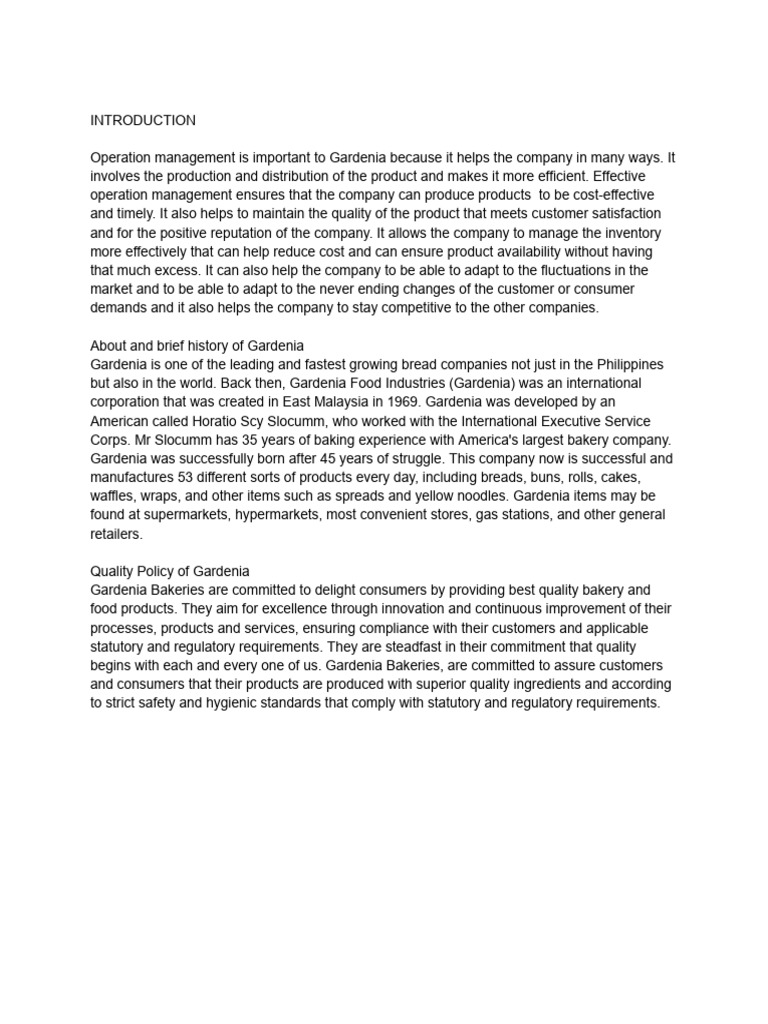 INTRODUCTION

Operation management is important to Gardenia because it helps the company in many ways. It involves the production and distribution of the product and makes it more efficient. Effective operation management ensures that the company can produce products to be cost-effective and timely. It also helps to maintain the quality of the product that meets customer satisfaction and for the positive reputation of the company. It allows the company to manage the inventory more effectively that can help reduce cost and can ensure product availability without having that much excess. It can also help the company to be able to adapt to the fluctuations in the market and to be able to adapt to the never ending changes of the customer or consumer demands and it also helps the company to stay competitive to the other companies.

About and brief history of Gardenia
Gardenia is one of the leading and fastest growing bread companies not just in the Philippines but also in the world. Back then, Gardenia Food Industries (Gardenia) was an international corporation that was created in East Malaysia in 1969. Gardenia was developed by an American called Horatio Scy Slocumm, who worked with the International Executive Service Corps. Mr Slocumm has 35 years of baking experience with America's largest bakery company. Gardenia was successfully born after 45 years of struggle. This company now is successful and manufactures 53 different sorts of products every day, including breads, buns, rolls, cakes, waffles, wraps, and other items such as spreads and yellow noodles. Gardenia items may be found at supermarkets, hypermarkets, most convenient stores, gas stations, and other general retailers.

Quality Policy of Gardenia
Gardenia Bakeries are committed to delight consumers by providing best quality bakery and food products. They aim for excellence through innovation and continuous improvement of their processes, products and services, ensuring compliance with their customers and applicable statutory and regulatory requirements. They are steadfast in their commitment that quality begins with each and every one of us. Gardenia Bakeries, are committed to assure customers and consumers that their products are produced with superior quality ingredients and according to strict safety and hygienic standards that comply with statutory and regulatory requirements.